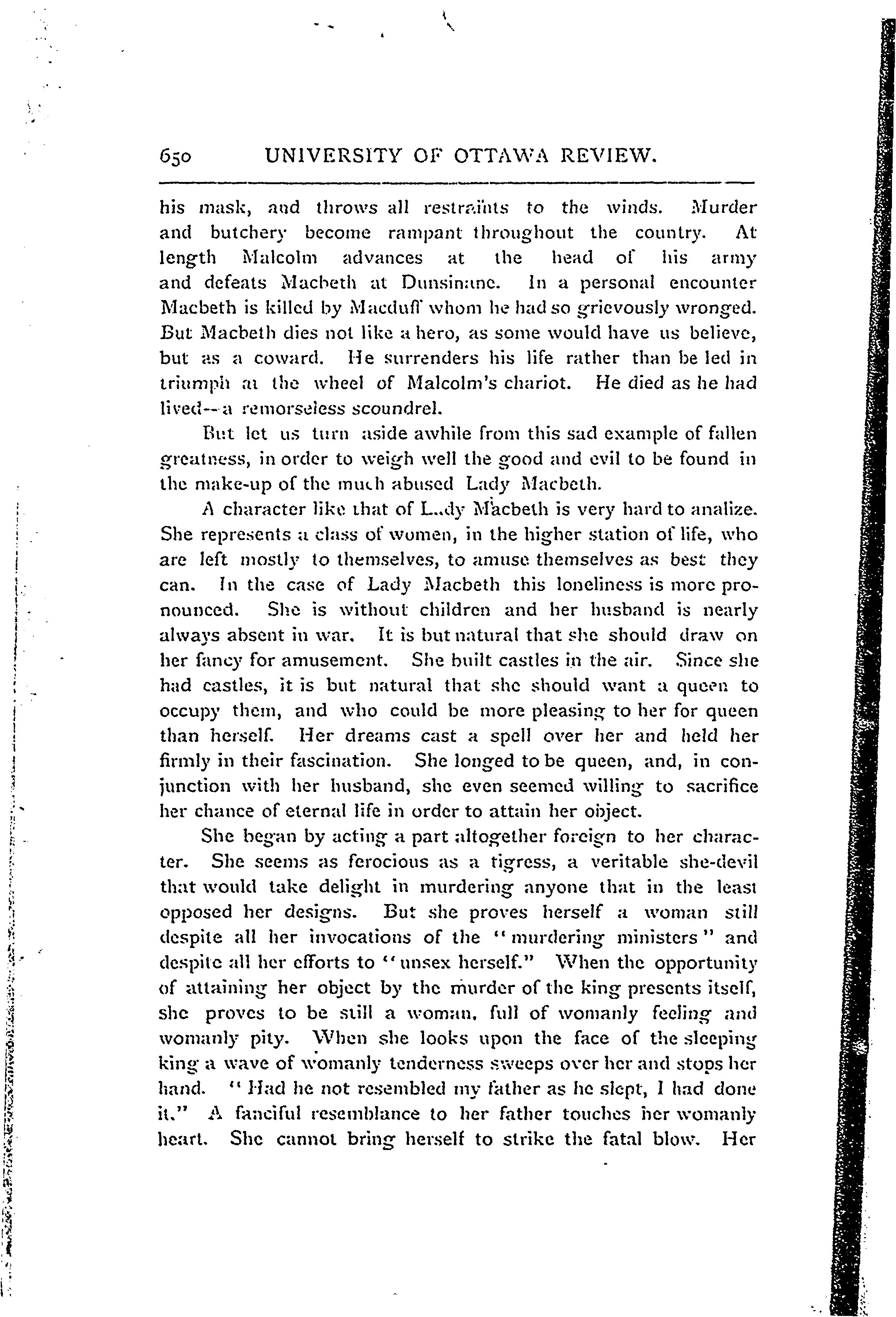 650 UNIVERSITY OF OTTAWA REVIEW.

his mask, and throws all restraints to the winds. Murder and butchery become rampant throughout the country. At length Malcolm advances at the head of his army and defeats Macbeth at Dunsinane. In a personal encounter Macbeth is killed by Macduff whom he had so grievously wronged. But Macbeth dies not like a hero, as some would have us believe, but as a coward. He surrenders his life rather than be led in triumph at the wheel of Malcolm's chariot. He died as he had lived—a remorseless scoundrel.

But let us turn aside awhile from this sad example of fallen greatness, in order to weigh well the good and evil to be found in the make-up of the much abused Lady Macbeth.

A character like that of Lady Macbeth is very hard to analize. She represents a class of women, in the higher station of life, who are left mostly to themselves, to amuse themselves as best they can. In the case of Lady Macbeth this loneliness is more pronounced. She is without children and her husband is nearly always absent in war. It is but natural that she should draw on her fancy for amusement. She built castles in the air. Since she had castles, it is but natural that she should want a queen to occupy them, and who could be more pleasing to her for queen than herself. Her dreams cast a spell over her and held her firmly in their fascination. She longed to be queen, and, in conjunction with her husband, she even seemed willing to sacrifice her chance of eternal life in order to attain her object.

She began by acting a part altogether foreign to her character. She seems as ferocious as a tigress, a veritable she-devil that would take delight in murdering anyone that in the least opposed her designs. But she proves herself a woman still despite all her invocations of the "murdering ministers" and despite all her efforts to "unsex herself." When the opportunity of attaining her object by the murder of the king presents itself, she proves to be still a woman, full of womanly feeling and womanly pity. When she looks upon the face of the sleeping king a wave of womanly tenderness sweeps over her and stops her hand. "Had he not resembled my father as he slept, I had done it." A fanciful resemblance to her father touches her womanly heart. She cannot bring herself to strike the fatal blow. Her